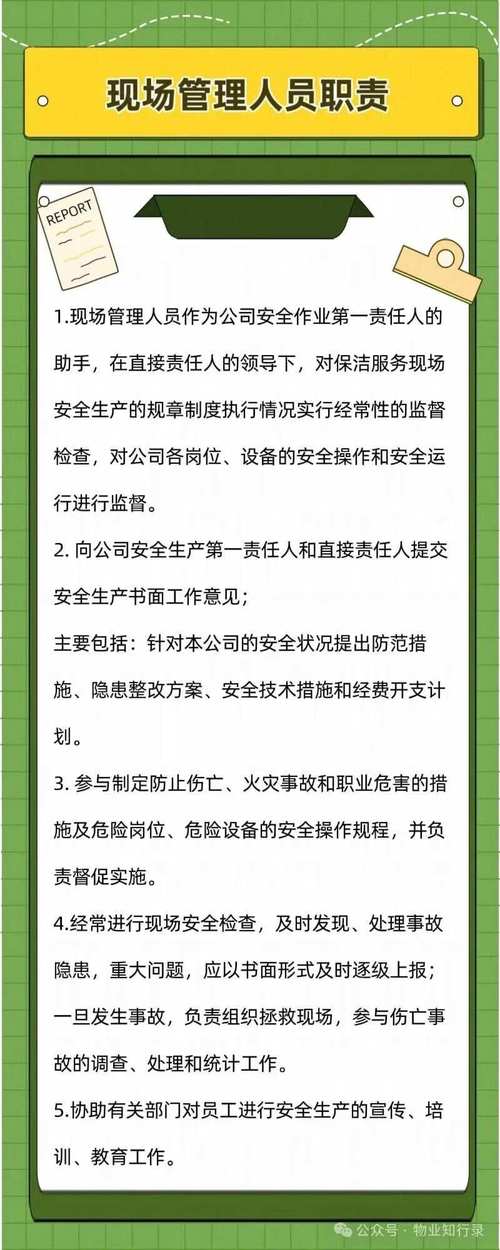 现场管理人员职责

REPORT

1.现场管理人员作为公司安全作业第一责任人的助手，在直接责任人的领导下，对保洁服务现场安全生产的规章制度执行情况实行经常性的监督检查，对公司各岗位、设备的安全操作和安全运行进行监督。

2. 向公司安全生产第一责任人和直接责任人提交安全生产书面工作意见；

主要包括：针对本公司的安全状况提出防范措施、隐患整改方案、安全技术措施和经费开支计划。

3. 参与制定防止伤亡、火灾事故和职业危害的措施及危险岗位、危险设备的安全操作规程，并负责督促实施。

4.经常进行现场安全检查，及时发现、处理事故隐患，重大问题，应以书面形式及时逐级上报；一旦发生事故，负责组织拯救现场，参与伤亡事故的调查、处理和统计工作。

5.协助有关部门对员工进行安全生产的宣传、培训、教育工作。

公众号 · 物业知行录